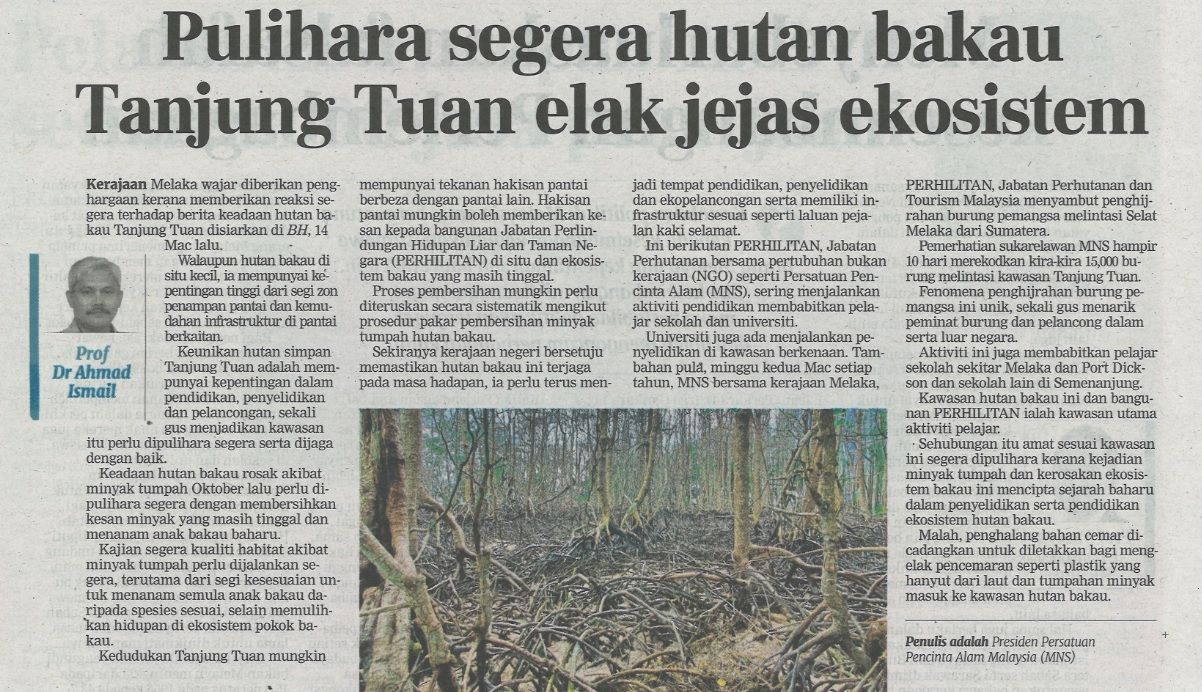 Pulihara segera hutan bakau Tanjung Tuan elak jejas ekosistem

Kerajaan Melaka wajar diberikan penghargaan kerana memberikan reaksi segera terhadap berita keadaan hutan bakau Tanjung Tuan disiarkan di BH, 14 Mac lalu.

Prof Dr Ahmad Ismail

Walaupun hutan bakau di situ kecil, ia mempunyai kepentingan tinggi dari segi zon penampan pantai dan kemudahan infrastruktur di pantai berkaitan.

Keunikan hutan simpan Tanjung Tuan adalah mempunyai kepentingan dalam pendidikan, penyelidikan dan pelancongan, sekali gus menjadikan kawasan itu perlu dipulihara segera serta dijaga dengan baik.

Keadaan hutan bakau rosak akibat minyak tumpah Oktober lalu perlu dipulihara segera dengan membersihkan kesan minyak yang masih tinggal dan menanam anak bakau baharu.

Kajian segera kualiti habitat akibat minyak tumpah perlu dijalankan segera, terutama dari segi kesesuaian untuk menanam semula anak bakau daripada spesies sesuai, selain memulihkan hidupan di ekosistem pokok bakau.

Kedudukan Tanjung Tuan mungkin mempunyai tekanan hakisan pantai berbeza dengan pantai lain. Hakisan pantai mungkin boleh memberikan kesan kepada bangunan Jabatan Perlindungan Hidupan Liar dan Taman Negara (PERHILITAN) di situ dan ekosistem bakau yang masih tinggal.

Proses pembersihan mungkin perlu diteruskan secara sistematik mengikut prosedur pakar pembersihan minyak tumpah hutan bakau.

Sekiranya kerajaan negeri bersetuju memastikan hutan bakau ini terjaga pada masa hadapan, ia perlu terus menjadi tempat pendidikan, penyelidikan dan ekopelancongan serta memiliki infrastruktur sesuai seperti laluan pejalan kaki selamat.

Ini berikutan PERHILITAN, Jabatan Perhutanan bersama pertubuhan bukan kerajaan (NGO) seperti Persatuan Pencinta Alam (MNS), sering menjalankan aktiviti pendidikan membabitkan pelajar sekolah dan universiti.

Universiti juga ada menjalankan penyelidikan di kawasan berkenaan. Tambahan pula, minggu kedua Mac setiap tahun, MNS bersama kerajaan Melaka, PERHILITAN, Jabatan Perhutanan dan Tourism Malaysia menyambut penghijrahan burung pemangsa melintasi Selat Melaka dari Sumatera.

Pemerhatian sukarelawan MNS hampir 10 hari merekodkan kira-kira 15,000 burung melintasi kawasan Tanjung Tuan.

Fenomena penghijrahan burung pemangsa ini unik, sekali gus menarik peminat burung dan pelancong dalam serta luar negara.

Aktiviti ini juga membabitkan pelajar sekolah sekitar Melaka dan Port Dickson dan sekolah lain di Semenanjung.

Kawasan hutan bakau ini dan bangunan PERHILITAN ialah kawasan utama aktiviti pelajar.

Sehubungan itu amat sesuai kawasan ini segera dipulihara kerana kejadian minyak tumpah dan kerosakan ekosistem bakau ini mencipta sejarah baharu dalam penyelidikan serta pendidikan ekosistem hutan bakau.

Malah, penghalang bahan cemar dicadangkan untuk diletakkan bagi mengelak pencemaran seperti plastik yang hanyut dari laut dan tumpahan minyak masuk ke kawasan hutan bakau.

Penulis adalah Presiden Persatuan Pencinta Alam Malaysia (MNS)